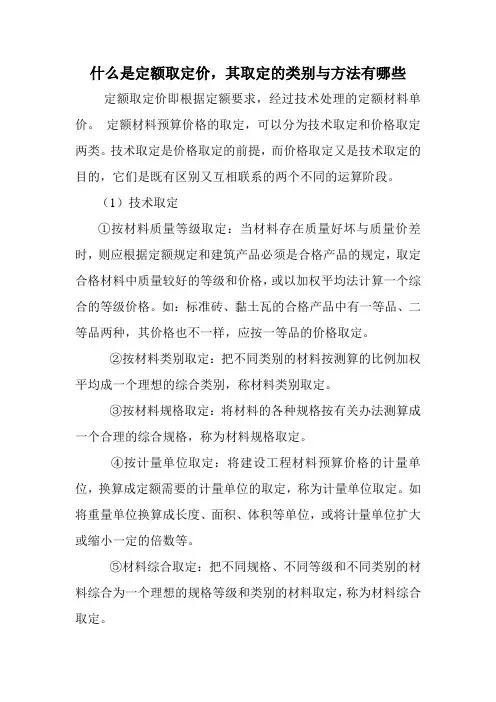 什么是定额取定价，其取定的类别与方法有哪些

定额取定价即根据定额要求，经过技术处理的定额材料单价。 定额材料预算价格的取定，可以分为技术取定和价格取定两类。技术取定是价格取定的前提，而价格取定又是技术取定的目的，它们是既有区别又互相联系的两个不同的运算阶段。

（1）技术取定

①按材料质量等级取定：当材料存在质量好坏与质量价差时，则应根据定额规定和建筑产品必须是合格产品的规定，取定合格材料中质量较好的等级和价格，或以加权平均法计算一个综合的等级价格。如：标准砖、黏土瓦的合格产品中有一等品、二等品两种，其价格也不一样，应按一等品的价格取定。

②按材料类别取定：把不同类别的材料按测算的比例加权平均成一个理想的综合类别，称材料类别取定。

③按材料规格取定：将材料的各种规格按有关办法测算成一个合理的综合规格，称为材料规格取定。

④按计量单位取定：将建设工程材料预算价格的计量单位，换算成定额需要的计量单位的取定，称为计量单位取定。如将重量单位换算成长度、面积、体积等单位，或将计量单位扩大或缩小一定的倍数等。

⑤材料综合取定：把不同规格、不同等级和不同类别的材料综合为一个理想的规格等级和类别的材料取定，称为材料综合取定。